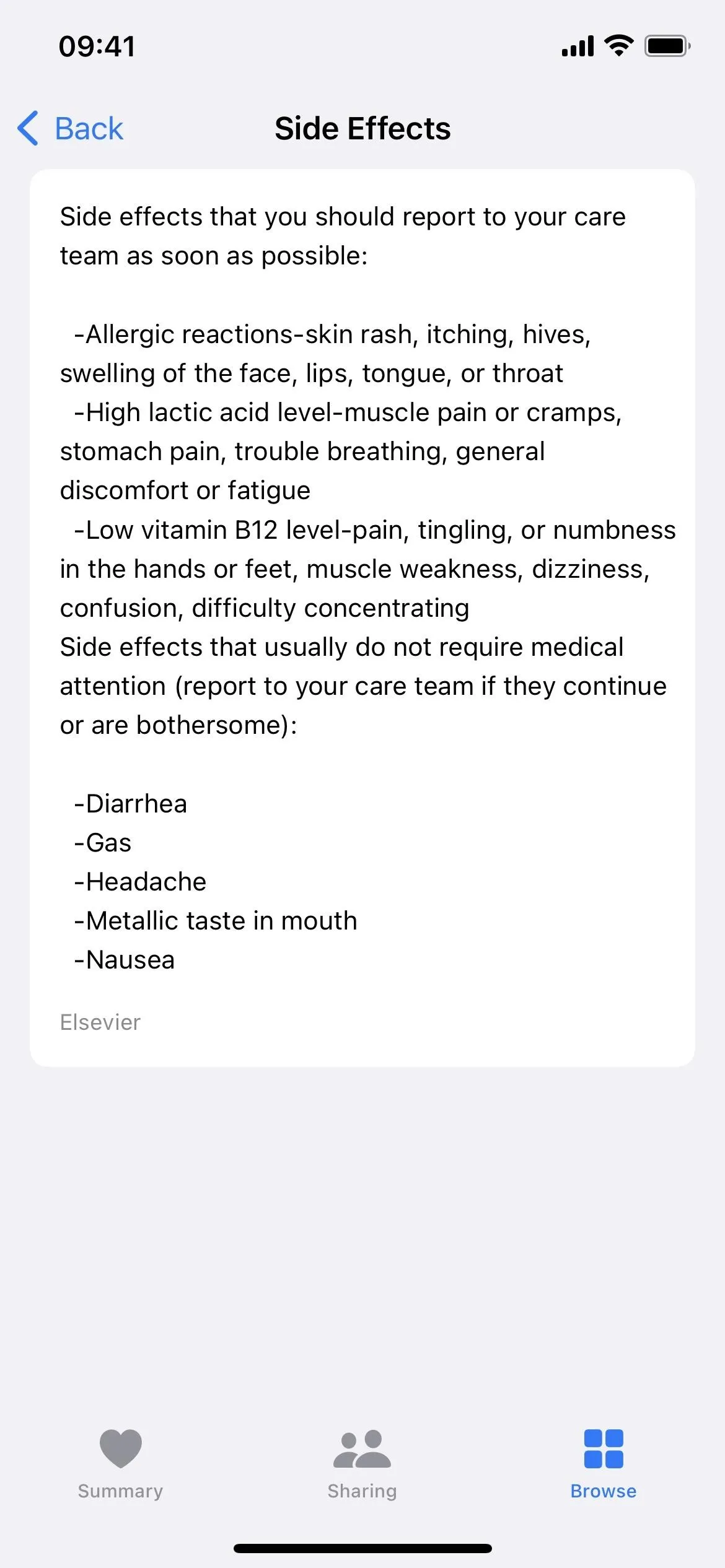 09:41

Back Side Effects

Side effects that you should report to your care team as soon as possible:

-Allergic reactions-skin rash, itching, hives, swelling of the face, lips, tongue, or throat
-High lactic acid level-muscle pain or cramps, stomach pain, trouble breathing, general discomfort or fatigue
-Low vitamin B12 level-pain, tingling, or numbness in the hands or feet, muscle weakness, dizziness, confusion, difficulty concentrating
Side effects that usually do not require medical attention (report to your care team if they continue or are bothersome):

-Diarrhea
-Gas
-Headache
-Metallic taste in mouth
-Nausea

Elsevier

Summary Sharing Browse